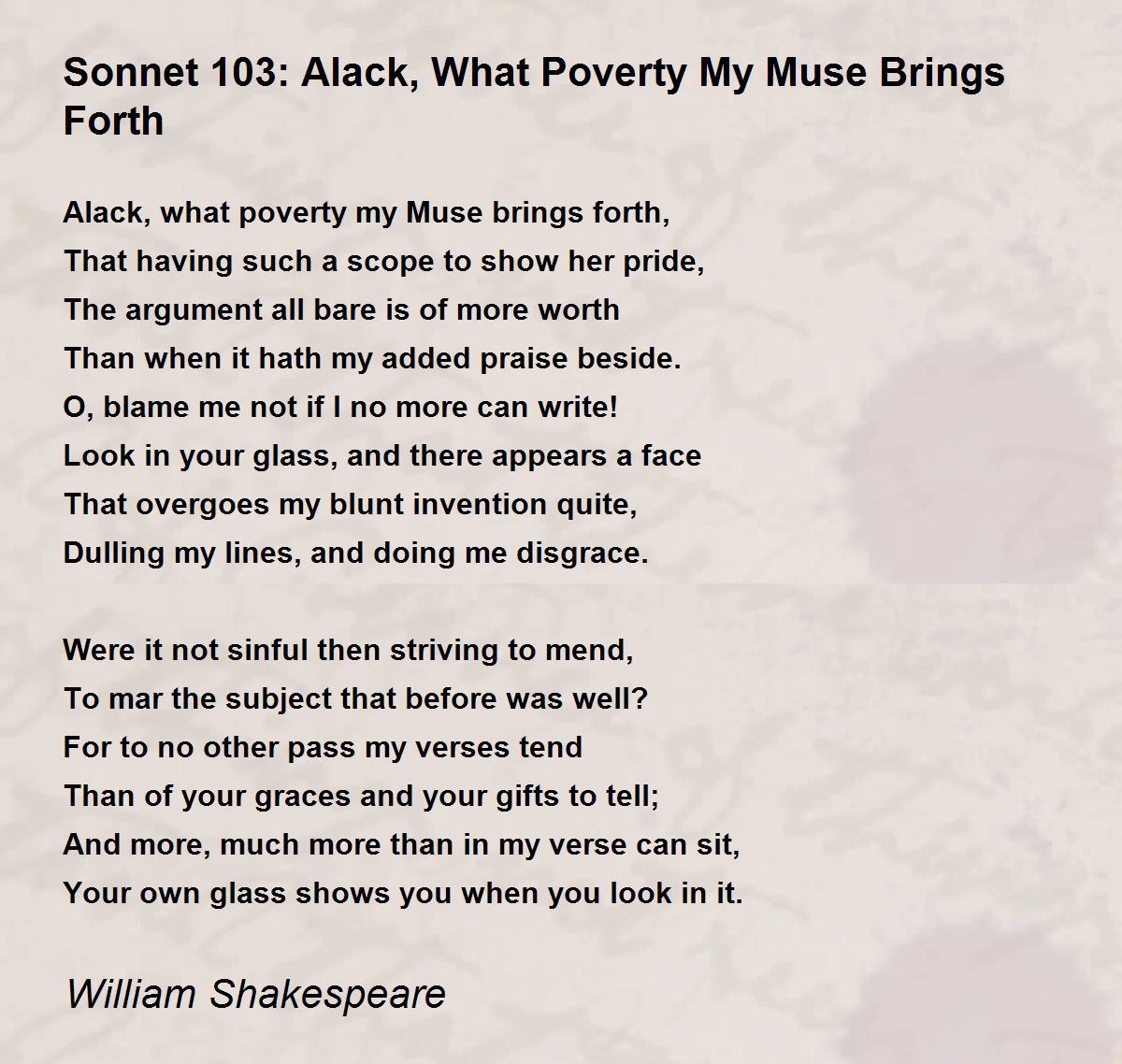 Sonnet 103: Alack, What Poverty My Muse Brings Forth

Alack, what poverty my Muse brings forth,
That having such a scope to show her pride,
The argument all bare is of more worth
Than when it hath my added praise beside.
O, blame me not if I no more can write!
Look in your glass, and there appears a face
That overgoes my blunt invention quite,
Dulling my lines, and doing me disgrace.

Were it not sinful then striving to mend,
To mar the subject that before was well?
For to no other pass my verses tend
Than of your graces and your gifts to tell;
And more, much more than in my verse can sit,
Your own glass shows you when you look in it.

William Shakespeare